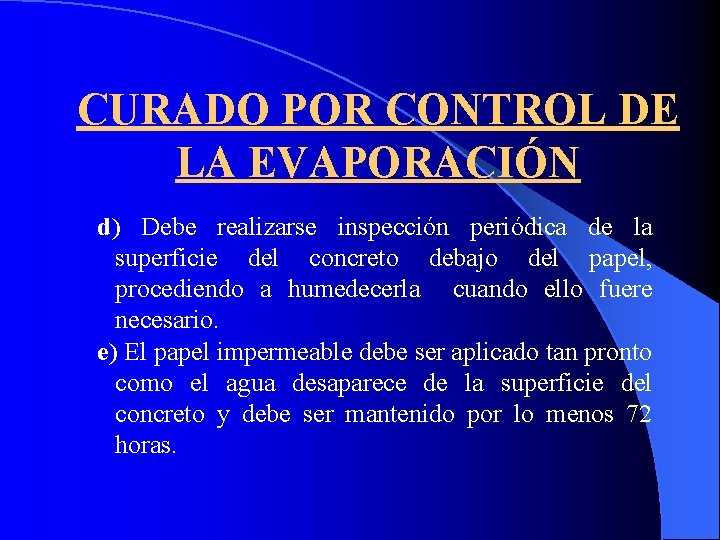 CURADO POR CONTROL DE LA EVAPORACIÓN

d) Debe realizarse inspección periódica de la superficie del concreto debajo del papel, procediendo a humedecerla cuando ello fuere necesario.

e) El papel impermeable debe ser aplicado tan pronto como el agua desaparece de la superficie del concreto y debe ser mantenido por lo menos 72 horas.